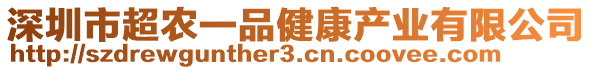 深圳市超农一品健康产业有限公司
http://szdrewgunther3.cn.coovee.com